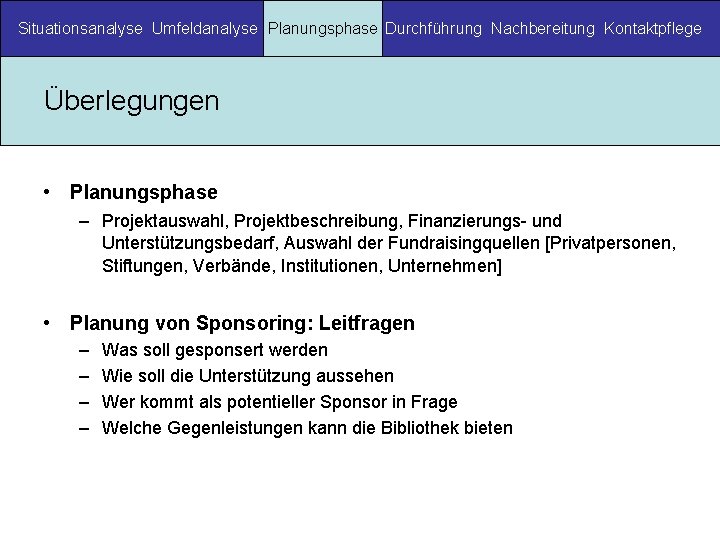 Situationsanalyse Umfeldanalyse Planungsphase Durchführung Nachbereitung Kontaktpflege

Überlegungen

• Planungsphase
– Projektauswahl, Projektbeschreibung, Finanzierungs- und Unterstützungsbedarf, Auswahl der Fundraisingquellen [Privatpersonen, Stiftungen, Verbände, Institutionen, Unternehmen]

• Planung von Sponsoring: Leitfragen
– Was soll gesponsert werden
– Wie soll die Unterstützung aussehen
– Wer kommt als potentieller Sponsor in Frage
– Welche Gegenleistungen kann die Bibliothek bieten